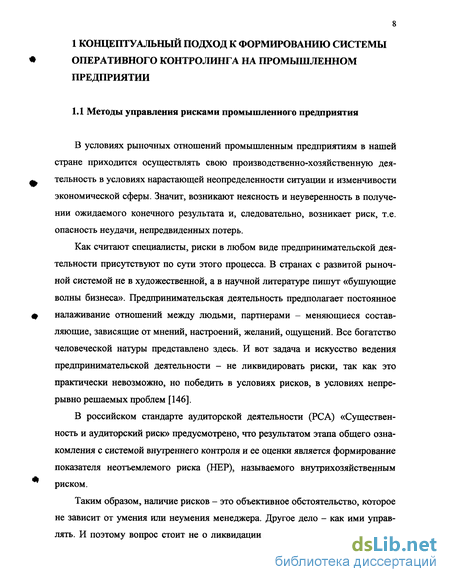 8

1 КОНЦЕПТУАЛЬНЫЙ ПОДХОД К ФОРМИРОВАНИЮ СИСТЕМЫ ОПЕРАТИВНОГО КОНТРОЛИНГА НА ПРОМЫШЛЕННОМ ПРЕДПРИЯТИИ

1.1 Методы управления рисками промышленного предприятия

В условиях рыночных отношений промышленным предприятиям в нашей стране приходится осуществлять свою производственно-хозяйственную деятельность в условиях нарастающей неопределенности ситуации и изменчивости экономической сферы. Значит, возникают неясность и неуверенность в получении ожидаемого конечного результата и, следовательно, возникает риск, т.е. опасность неудачи, непредвиденных потерь.

Как считают специалисты, риски в любом виде предпринимательской деятельности присутствуют по сути этого процесса. В странах с развитой рыночной системой не в художественной, а в научной литературе пишут «бушующие волны бизнеса». Предпринимательская деятельность предполагает постоянное налаживание отношений между людьми, партнерами – меняющиеся составляющие, зависящие от мнений, настроений, желаний, ощущений. Все богатство человеческой натуры представлено здесь. И вот задача и искусство ведения предпринимательской деятельности – не ликвидировать риски, так как это практически невозможно, но победить в условиях рисков, в условиях непрерывно решаемых проблем [146].

В российском стандарте аудиторской деятельности (РСА) «Существенность и аудиторский риск» предусмотрено, что результатом этапа общего ознакомления с системой внутреннего контроля и ее оценки является формирование показателя неотъемлемого риска (НЕР), называемого внутрихозяйственным риском.

Таким образом, наличие рисков – это объективное обстоятельство, которое не зависит от умения или неумения менеджера. Другое дело – как ими управлять. И поэтому вопрос стоит не о ликвидации

dsLib.net
библиотека диссертаций